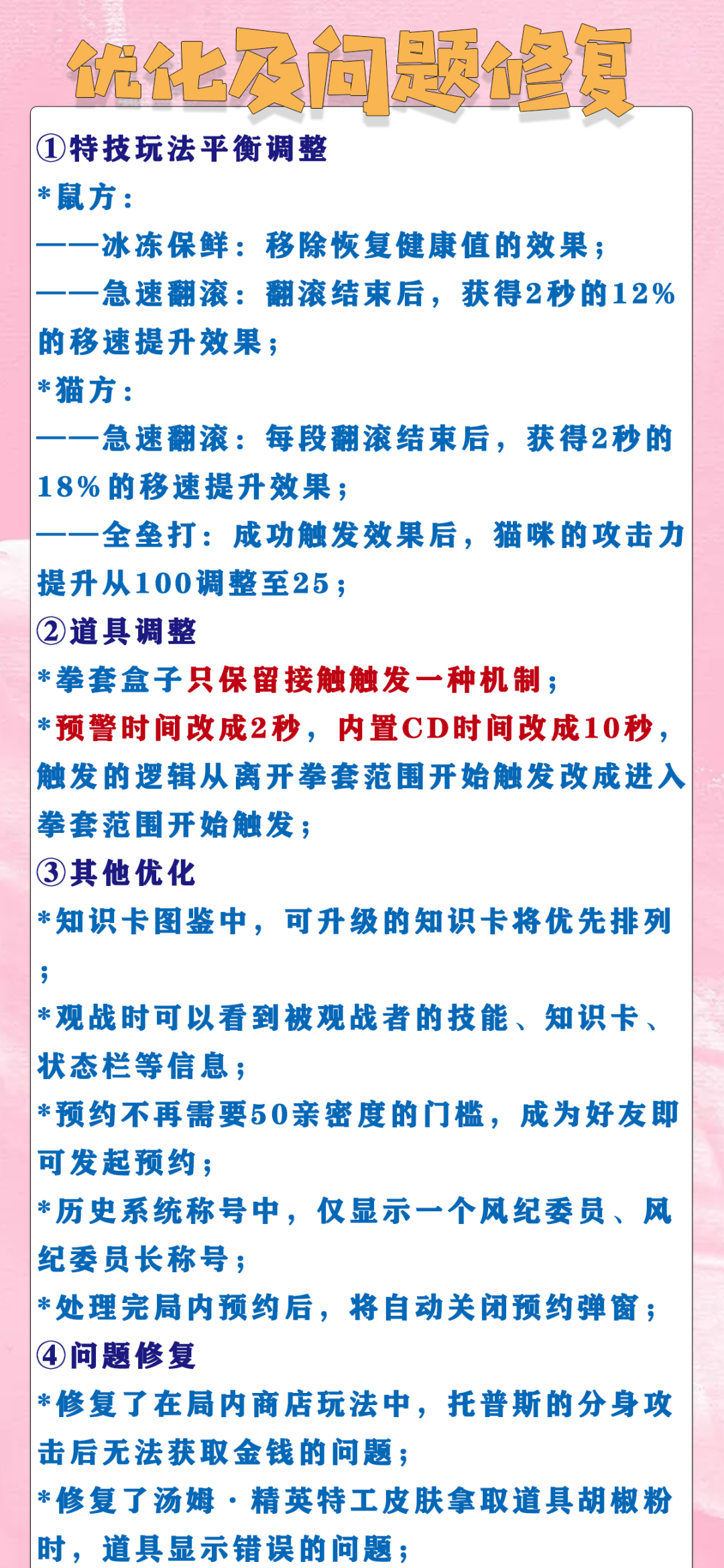 优化及问题修复

①特技玩法平衡调整
*鼠方：
——冰冻保鲜：移除恢复健康值的效果；
——急速翻滚：翻滚结束后，获得2秒的12%的移速提升效果；
*猫方：
——急速翻滚：每段翻滚结束后，获得2秒的18%的移速提升效果；
——全垒打：成功触发效果后，猫咪的攻击力提升从100调整至25；
②道具调整
*拳套盒子只保留接触触发一种机制；
*预警时间改成2秒，内置CD时间改成10秒，触发的逻辑从离开拳套范围开始触发改成进入拳套范围开始触发；
③其他优化
*知识卡图鉴中，可升级的知识卡将优先排列；
*观战时可以看到被观战者的技能、知识卡、状态栏等信息；
*预约不再需要50亲密度的门槛，成为好友即可发起预约；
*历史系统称号中，仅显示一个风纪委员、风纪委员长称号；
*处理完局内预约后，将自动关闭预约弹窗；
④问题修复
*修复了在局内商店玩法中，托普斯的分身攻击后无法获取金钱的问题；
*修复了汤姆·精英特工皮肤拿取道具胡椒粉时，道具显示错误的问题；